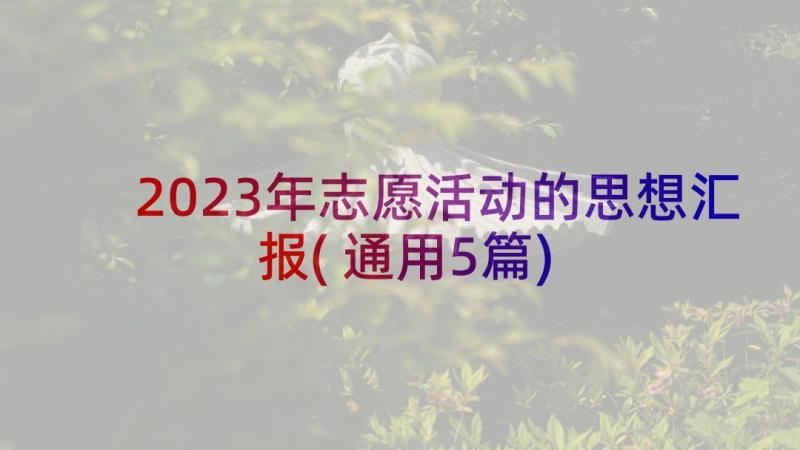 2023年志愿活动的思想汇报( 通用5篇)